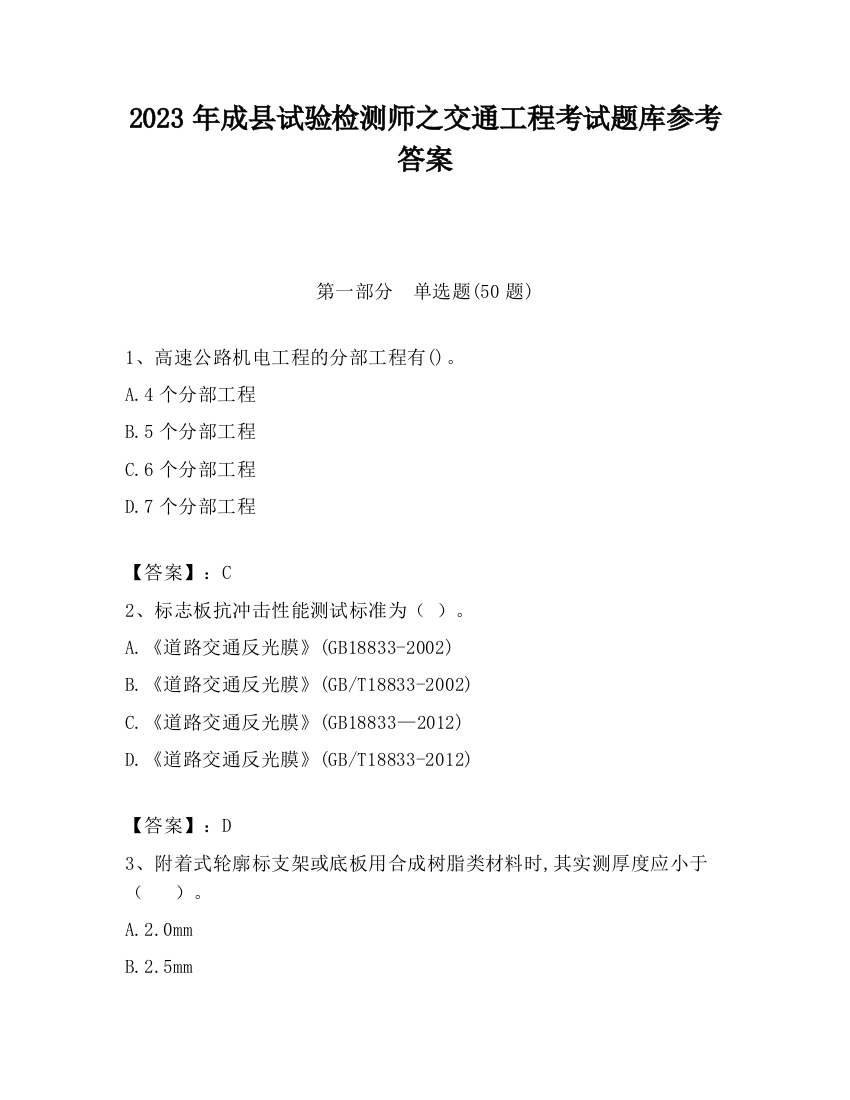 2023 年成县试验检测师之交通工程考试题库参考答案

第一部分　单选题(50 题)

1、高速公路机电工程的分部工程有()。

A.4 个分部工程

B.5 个分部工程

C.6 个分部工程

D.7 个分部工程

【答案】：C

2、标志板抗冲击性能测试标准为（ ）。

A.《道路交通反光膜》(GB18833-2002)

B.《道路交通反光膜》(GB/T18833-2002)

C.《道路交通反光膜》(GB18833—2012)

D.《道路交通反光膜》(GB/T18833-2012)

【答案】：D

3、附着式轮廓标支架或底板用合成树脂类材料时,其实测厚度应小于（　　）。

A.2.0mm

B.2.5mm